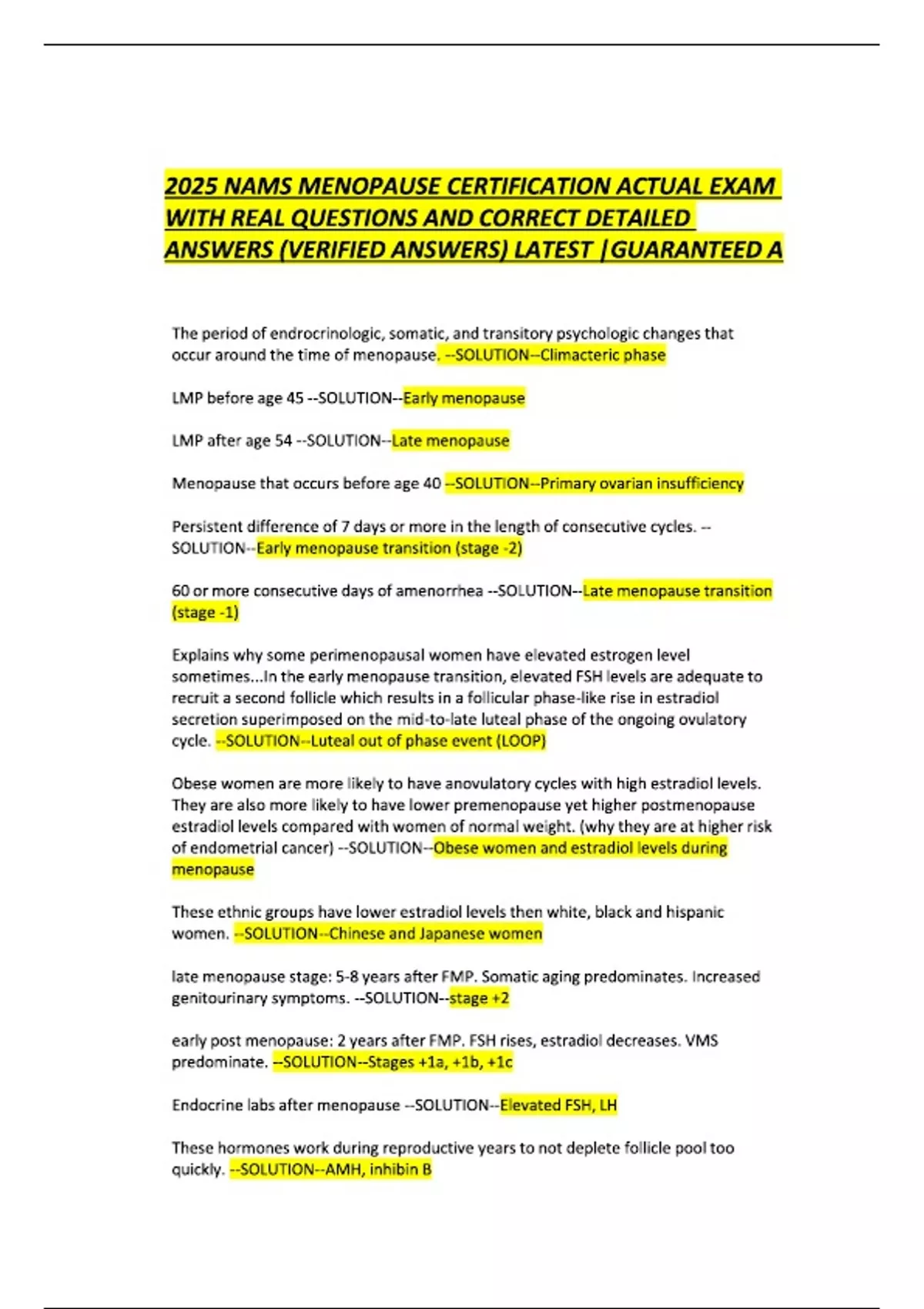 2025 NAMS MENOPAUSE CERTIFICATION ACTUAL EXAM WITH REAL QUESTIONS AND CORRECT DETAILED ANSWERS (VERIFIED ANSWERS) LATEST |GUARANTEED A

The period of endrocrinologic, somatic, and transitory psychologic changes that occur around the time of menopause. --SOLUTION--Climacteric phase

LMP before age 45 --SOLUTION--Early menopause

LMP after age 54 --SOLUTION--Late menopause

Menopause that occurs before age 40 --SOLUTION--Primary ovarian insufficiency

Persistent difference of 7 days or more in the length of consecutive cycles. --SOLUTION--Early menopause transition (stage -2)

60 or more consecutive days of amenorrhea --SOLUTION--Late menopause transition (stage -1)

Explains why some perimenopausal women have elevated estrogen level sometimes...In the early menopause transition, elevated FSH levels are adequate to recruit a second follicle which results in a follicular phase-like rise in estradiol secretion superimposed on the mid-to-late luteal phase of the ongoing ovulatory cycle. --SOLUTION--Luteal out of phase event (LOOP)

Obese women are more likely to have anovulatory cycles with high estradiol levels. They are also more likely to have lower premenopause yet higher postmenopause estradiol levels compared with women of normal weight. (why they are at higher risk of endometrial cancer) --SOLUTION--Obese women and estradiol levels during menopause

These ethnic groups have lower estradiol levels then white, black and hispanic women. --SOLUTION--Chinese and Japanese women

late menopause stage: 5-8 years after FMP. Somatic aging predominates. Increased genitourinary symptoms. --SOLUTION--stage +2

early post menopause: 2 years after FMP. FSH rises, estradiol decreases. VMS predominate. --SOLUTION--Stages +1a, +1b, +1c

Endocrine labs after menopause --SOLUTION--Elevated FSH, LH

These hormones work during reproductive years to not deplete follicle pool too quickly. --SOLUTION--AMH, inhibin B